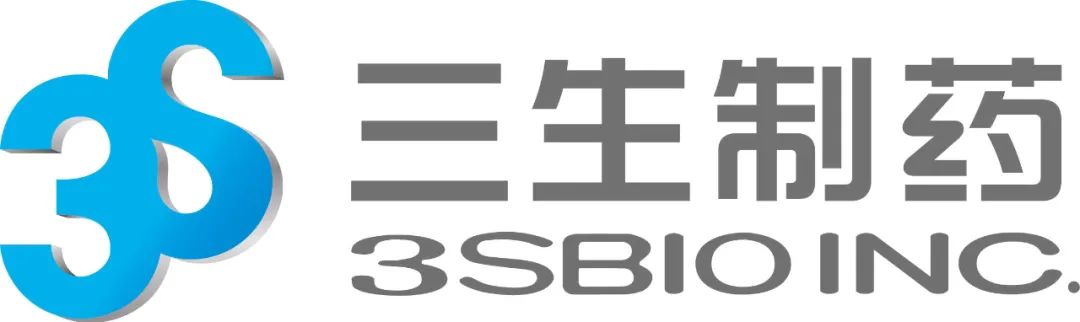 3S
三生制药
3SBIO INC.